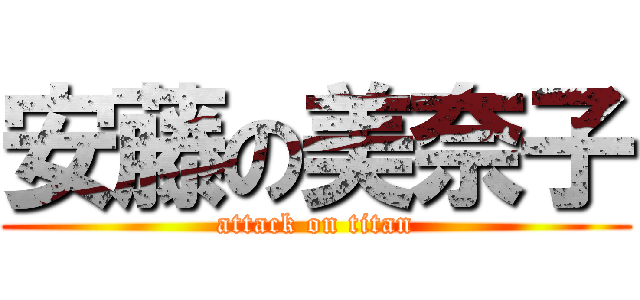 安藤の美奈子

attack on titan